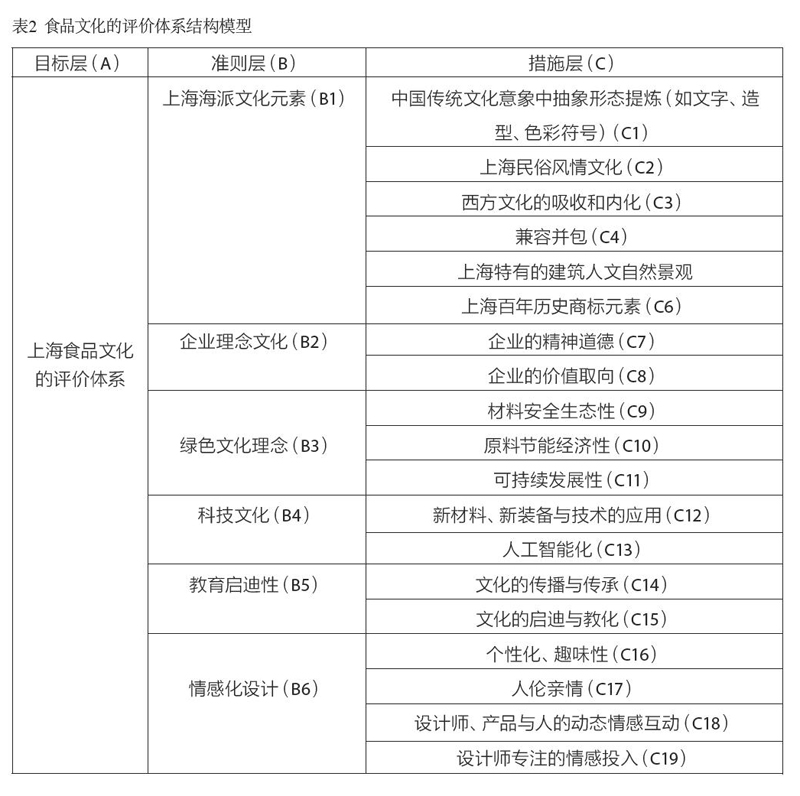 表2 食品文化的评价体系结构模型

| 目标层（A） | 准则层（B） | 措施层（C） |
|---|---|---|
| 上海食品文化的评价体系 | 上海海派文化元素（B1） | 中国传统文化意象中抽象形态提炼（如文字、造型、色彩符号）（C1） |
| | | 上海民俗风情文化（C2） |
| | | 西方文化的吸收和内化（C3） |
| | | 兼容并包（C4） |
| | | 上海特有的建筑人文自然景观 |
| | | 上海百年历史商标元素（C6） |
| | 企业理念文化（B2） | 企业的精神道德（C7） |
| | | 企业的价值取向（C8） |
| | 绿色文化理念（B3） | 材料安全生态性（C9） |
| | | 原料节能经济性（C10） |
| | | 可持续发展性（C11） |
| | 科技文化（B4） | 新材料、新装备与技术的应用（C12） |
| | | 人工智能化（C13） |
| | 教育启迪性（B5） | 文化的传播与传承（C14） |
| | | 文化的启迪与教化（C15） |
| | 情感化设计（B6） | 个性化、趣味性（C16） |
| | | 人伦亲情（C17） |
| | | 设计师、产品与人的动态情感互动（C18） |
| | | 设计师专注的情感投入（C19） |